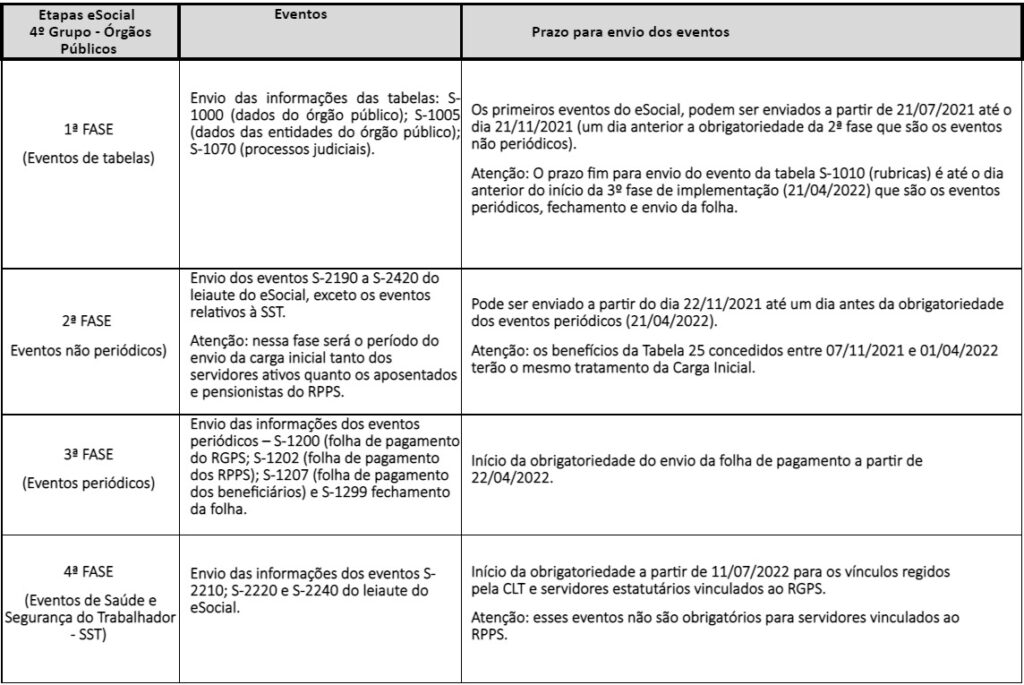 | Etapas eSocial 4º Grupo - Órgãos Públicos | Eventos | Prazo para envio dos eventos |
|---|---|---|
| 1ª FASE (Eventos de tabelas) | Envio das informações das tabelas: S-1000 (dados do órgão público); S-1005 (dados das entidades do órgão público); S-1070 (processos judiciais). | Os primeiros eventos do eSocial, podem ser enviados a partir de 21/07/2021 até o dia 21/11/2021 (um dia anterior a obrigatoriedade da 2ª fase que são os eventos não periódicos). Atenção: O prazo fim para envio do evento da tabela S-1010 (rubricas) é até o dia anterior do início da 3º fase de implementação (21/04/2022) que são os eventos periódicos, fechamento e envio da folha. |
| 2ª FASE Eventos não periódicos) | Envio dos eventos S-2190 a S-2420 do leiaute do eSocial, exceto os eventos relativos à SST. Atenção: nessa fase será o período do envio da carga inicial tanto dos servidores ativos quanto os aposentados e pensionistas do RPPS. | Pode ser enviado a partir do dia 22/11/2021 até um dia antes da obrigatoriedade dos eventos periódicos (21/04/2022). Atenção: os benefícios da Tabela 25 concedidos entre 07/11/2021 e 01/04/2022 terão o mesmo tratamento da Carga Inicial. |
| 3ª FASE (Eventos periódicos) | Envio das informações dos eventos periódicos – S-1200 (folha de pagamento do RGPS; S-1202 (folha de pagamento dos RPPS); S-1207 (folha de pagamento dos beneficiários) e S-1299 fechamento da folha. | Início da obrigatoriedade do envio da folha de pagamento a partir de 22/04/2022. |
| 4ª FASE (Eventos de Saúde e Segurança do Trabalhador - SST) | Envio das informações dos eventos S-2210; S-2220 e S-2240 do leiaute do eSocial. | Início da obrigatoriedade a partir de 11/07/2022 para os vínculos regidos pela CLT e servidores estatutários vinculados ao RGPS. Atenção: esses eventos não são obrigatórios para servidores vinculados ao RPPS. |